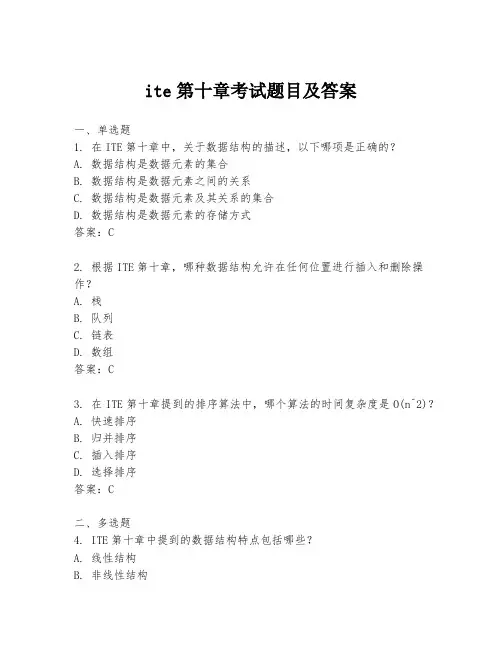 ite 第十章考试题目及答案

一、单选题
1. 在 ITE 第十章中，关于数据结构的描述，以下哪项是正确的？
A. 数据结构是数据元素的集合
B. 数据结构是数据元素之间的关系
C. 数据结构是数据元素及其关系的集合
D. 数据结构是数据元素的存储方式
答案：C

2. 根据 ITE 第十章，哪种数据结构允许在任何位置进行插入和删除操作？
A. 栈
B. 队列
C. 链表
D. 数组
答案：C

3. 在 ITE 第十章提到的排序算法中，哪个算法的时间复杂度是 O(n^2)？
A. 快速排序
B. 归并排序
C. 插入排序
D. 选择排序
答案：C

二、多选题
4. ITE 第十章中提到的数据结构特点包括哪些？
A. 线性结构
B. 非线性结构